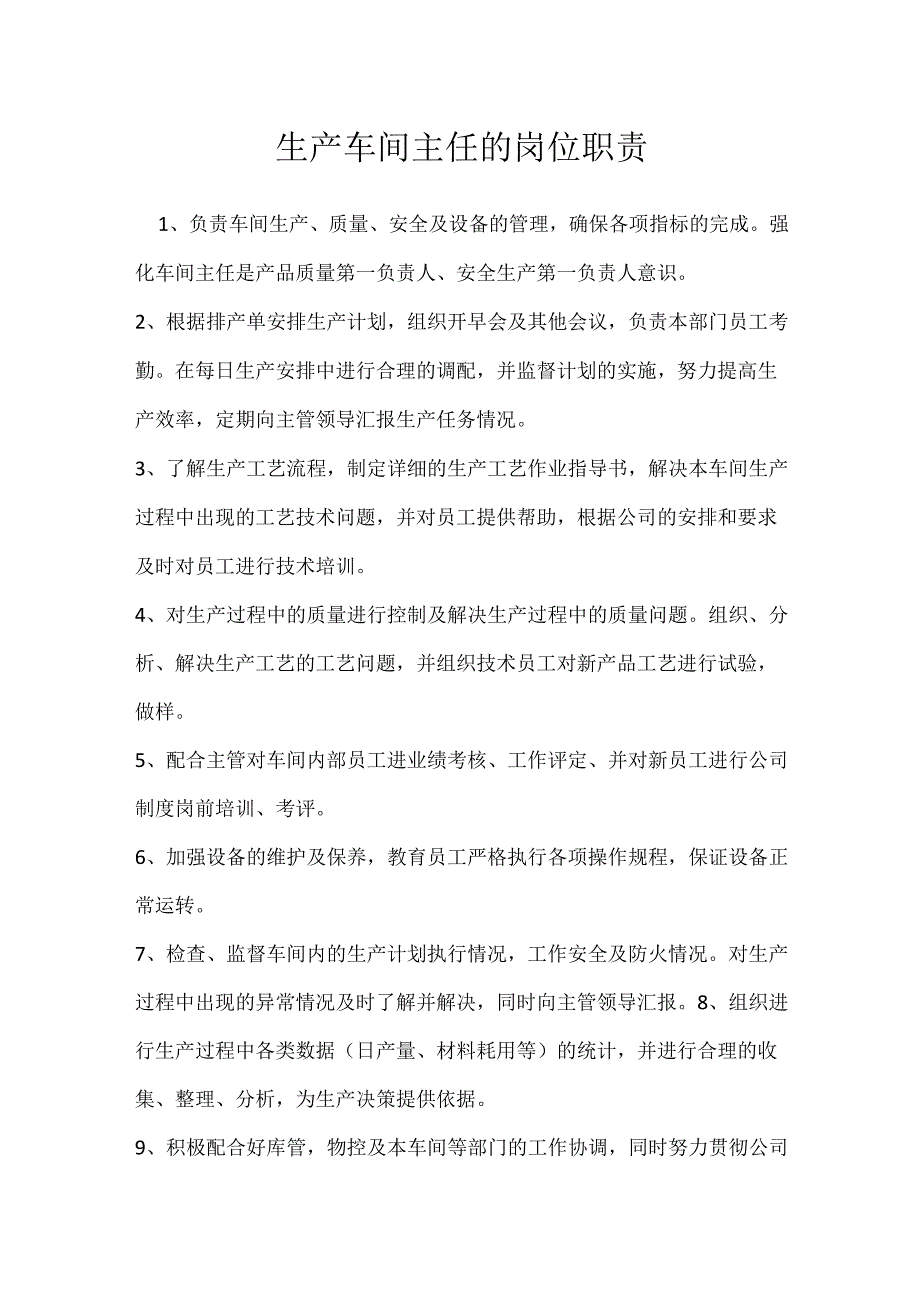 生产车间主任的岗位职责

1、负责车间生产、质量、安全及设备的管理，确保各项指标的完成。强化车间主任是产品质量第一负责人、安全生产第一负责人意识。

2、根据排产单安排生产计划，组织开早会及其他会议，负责本部门员工考勤。在每日生产安排中进行合理的调配，并监督计划的实施，努力提高生产效率，定期向主管领导汇报生产任务情况。

3、了解生产工艺流程，制定详细的生产工艺作业指导书，解决本车间生产过程中出现的工艺技术问题，并对员工提供帮助，根据公司的安排和要求及时对员工进行技术培训。

4、对生产过程中的质量进行控制及解决生产过程中的质量问题。组织、分析、解决生产工艺的工艺问题，并组织技术员工对新产品工艺进行试验，做样。

5、配合主管对车间内部员工进业绩考核、工作评定、并对新员工进行公司制度岗前培训、考评。

6、加强设备的维护及保养，教育员工严格执行各项操作规程，保证设备正常运转。

7、检查、监督车间内的生产计划执行情况，工作安全及防火情况。对生产过程中出现的异常情况及时了解并解决，同时向主管领导汇报。8、组织进行生产过程中各类数据（日产量、材料耗用等）的统计，并进行合理的收集、整理、分析，为生产决策提供依据。

9、积极配合好库管，物控及本车间等部门的工作协调，同时努力贯彻公司